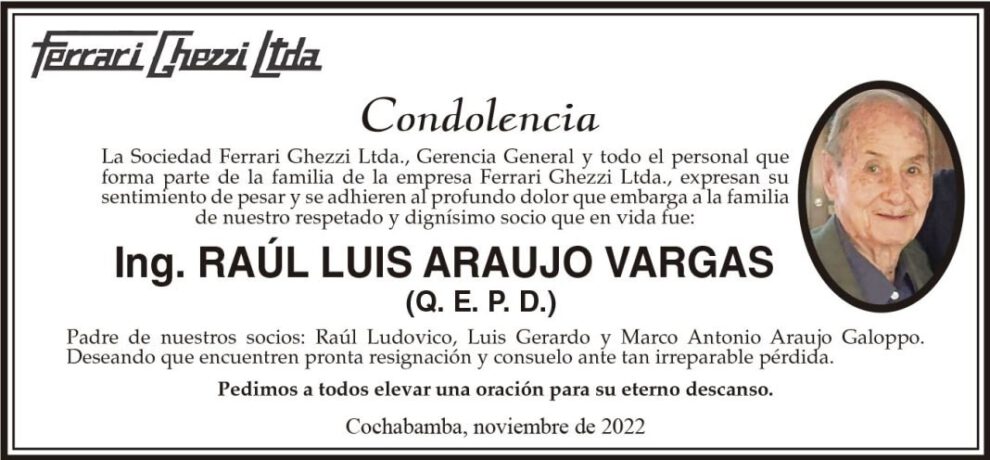 Ferrari Ghezzi Ltda

Condolencia

La Sociedad Ferrari Ghezzi Ltda., Gerencia General y todo el personal que forma parte de la familia de la empresa Ferrari Ghezzi Ltda., expresan su sentimiento de pesar y se adhieren al profundo dolor que embarga a la familia de nuestro respetado y dignísimo socio que en vida fue:

Ing. RAÚL LUIS ARAUJO VARGAS
(Q. E. P. D.)

Padre de nuestros socios: Raúl Ludovico, Luis Gerardo y Marco Antonio Araujo Galoppo. Deseando que encuentren pronta resignación y consuelo ante tan irreparable pérdida.

Pedimos a todos elevar una oración para su eterno descanso.

Cochabamba, noviembre de 2022